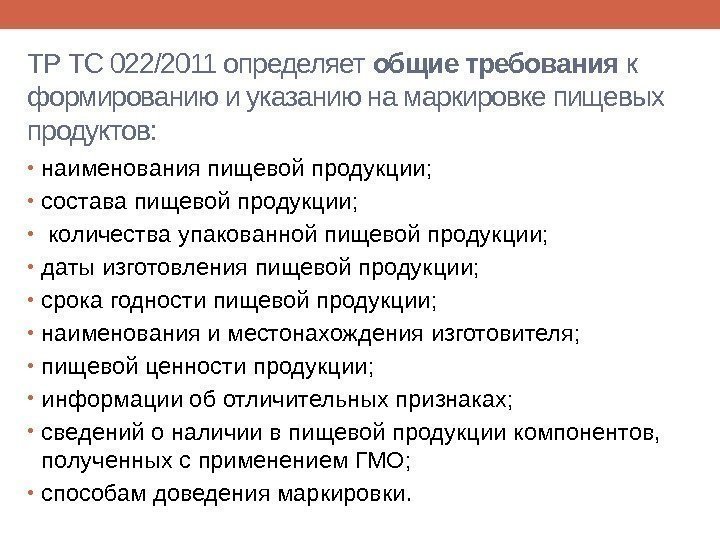 ТР ТС 022/2011 определяет общие требования к формированию и указанию на маркировке пищевых продуктов:

• наименования пищевой продукции;
• состава пищевой продукции;
• количества упакованной пищевой продукции;
• даты изготовления пищевой продукции;
• срока годности пищевой продукции;
• наименования и местонахождения изготовителя;
• пищевой ценности продукции;
• информации об отличительных признаках;
• сведений о наличии в пищевой продукции компонентов, полученных с применением ГМО;
• способам доведения маркировки.